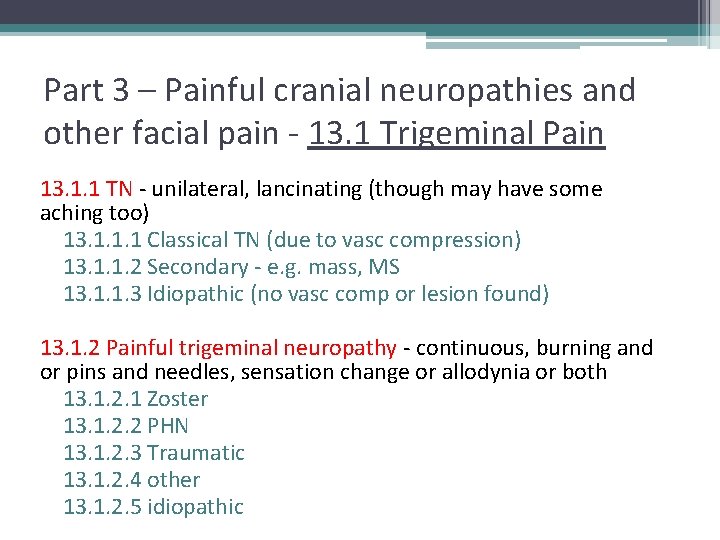 Part 3 – Painful cranial neuropathies and other facial pain - 13.1 Trigeminal Pain

13.1.1 TN - unilateral, lancinating (though may have some aching too)
13.1.1.1 Classical TN (due to vasc compression)
13.1.1.2 Secondary - e.g. mass, MS
13.1.1.3 Idiopathic (no vasc comp or lesion found)

13.1.2 Painful trigeminal neuropathy - continuous, burning and or pins and needles, sensation change or allodynia or both
13.1.2.1 Zoster
13.1.2.2 PHN
13.1.2.3 Traumatic
13.1.2.4 other
13.1.2.5 idiopathic